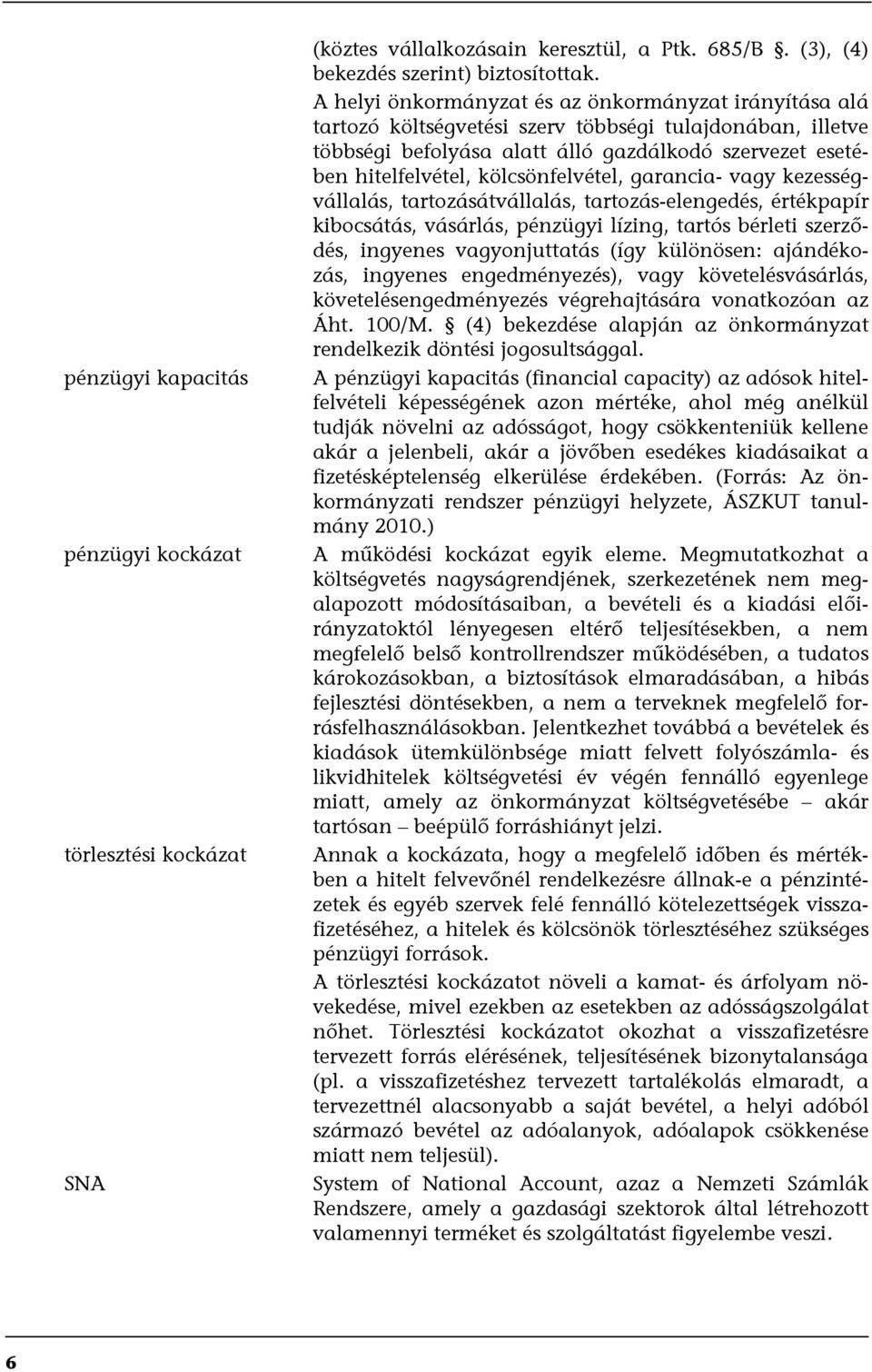 (köztes vállalkozásain keresztül, a Ptk. 685/B §. (3), (4) bekezdés szerint) biztosítottak.
A helyi önkormányzat és az önkormányzat irányítása alá tartozó költségvetési szerv többségi tulajdonában, illetve többségi befolyása alatt álló gazdálkodó szervezet esetében hitelfelvétel, kölcsönfelvétel, garancia- vagy kezességvállalás, tartozásátvállalás, tartozás-elengedés, értékpapír kibocsátás, vásárlás, pénzügyi lízing, tartós bérleti szerződés, ingyenes vagyonjuttatás (így különösen: ajándékozás, ingyenes engedményezés), vagy követelésvásárlás, követelésengedményezés végrehajtására vonatkozóan az Áht. 100/M. § (4) bekezdése alapján az önkormányzat rendelkezik döntési jogosultsággal.

pénzügyi kapacitás

A pénzügyi kapacitás (financial capacity) az adósok hitelfelvételi képességének azon mértéke, ahol még anélkül tudják növelni az adósságot, hogy csökkenteniük kellene akár a jelenbeli, akár a jövőben esedékes kiadásaikat a fizetésképtelenség elkerülése érdekében. (Forrás: Az önkormányzati rendszer pénzügyi helyzete, ÁSZKUT tanulmány 2010.)

pénzügyi kockázat

A működési kockázat egyik eleme. Megmutatkozhat a költségvetés nagyságrendjének, szerkezetének nem megalapozott módosításaiban, a bevételi és a kiadási előirányzatoktól lényegesen eltérő teljesítésekben, a nem megfelelő belső kontrollrendszer működésében, a tudatos károkozásokban, a biztosítások elmaradásában, a hibás fejlesztési döntésekben, a nem a terveknek megfelelő forrásfelhasználásokban. Jelentkezhet továbbá a bevételek és kiadások ütemkülönbsége miatt felvett folyószámla- és likvidhitelek költségvetési év végén fennálló egyenlege miatt, amely az önkormányzat költségvetésébe – akár tartósan – beépülő forráshiányt jelzi.

törlesztési kockázat

Annak a kockázata, hogy a megfelelő időben és mértékben a hitelt felvevőnél rendelkezésre állnak-e a pénzintézetek és egyéb szervek felé fennálló kötelezettségek visszafizetéséhez, a hitelek és kölcsönök törlesztéséhez szükséges pénzügyi források.

A törlesztési kockázatot növeli a kamat- és árfolyam növekedése, mivel ezekben az esetekben az adósságszolgálat nőhet. Törlesztési kockázatot okozhat a visszafizetésre tervezett forrás elérésének, teljesítésének bizonytalansága (pl. a visszafizetéshez tervezett tartalékolás elmaradt, a tervezettnél alacsonyabb a saját bevétel, a helyi adóból származó bevétel az adóalanyok, adóalapok csökkenése miatt nem teljesül).

SNA

System of National Account, azaz a Nemzeti Számlák Rendszere, amely a gazdasági szektorok által létrehozott valamennyi terméket és szolgáltatást figyelembe veszi.

6